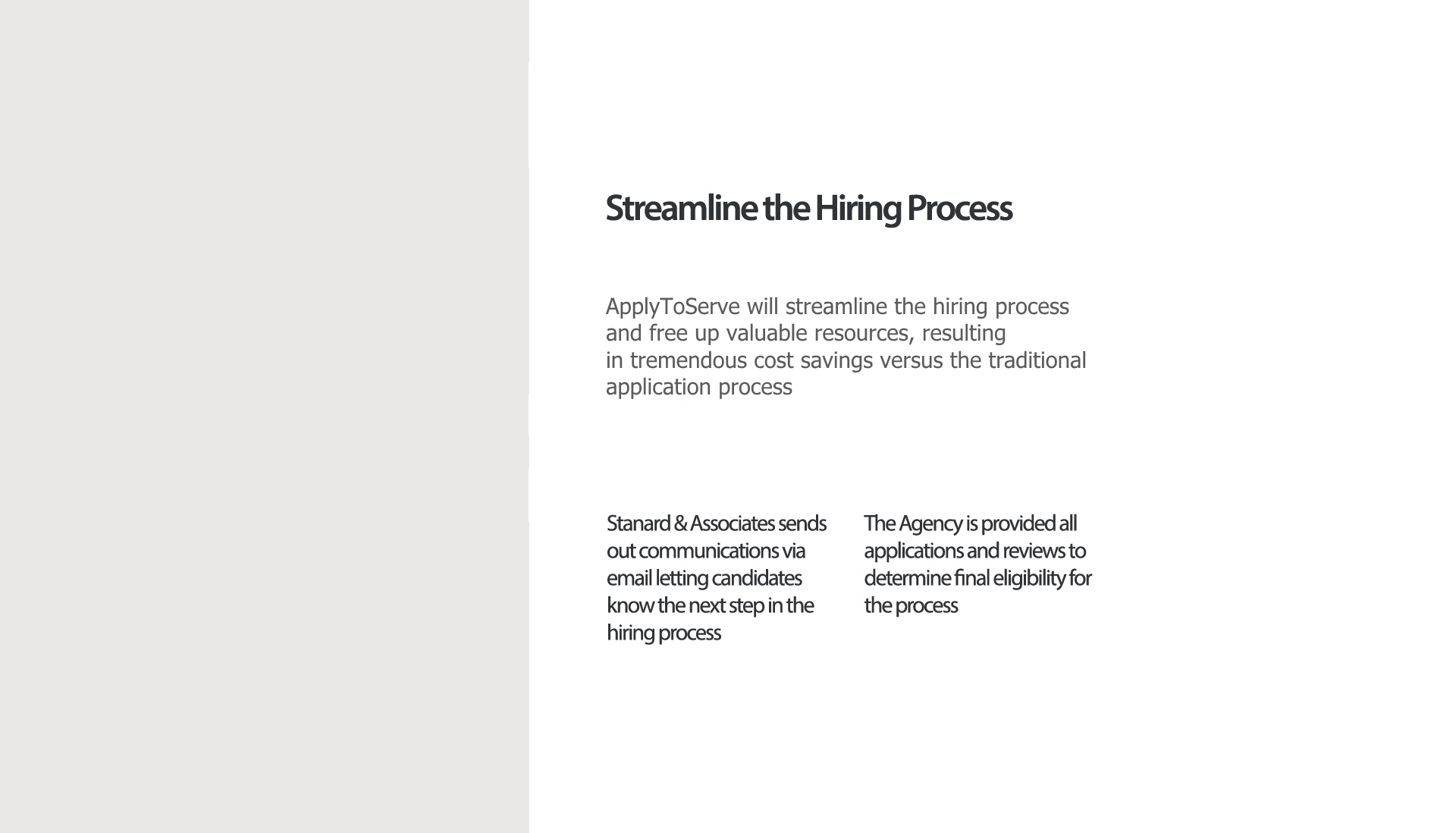 Streamline the Hiring Process

ApplyToServe will streamline the hiring process and free up valuable resources, resulting in tremendous cost savings versus the traditional application process

Stanard & Associates sends out communications via email letting candidates know the next step in the hiring process

The Agency is provided all applications and reviews to determine final eligibility for the process